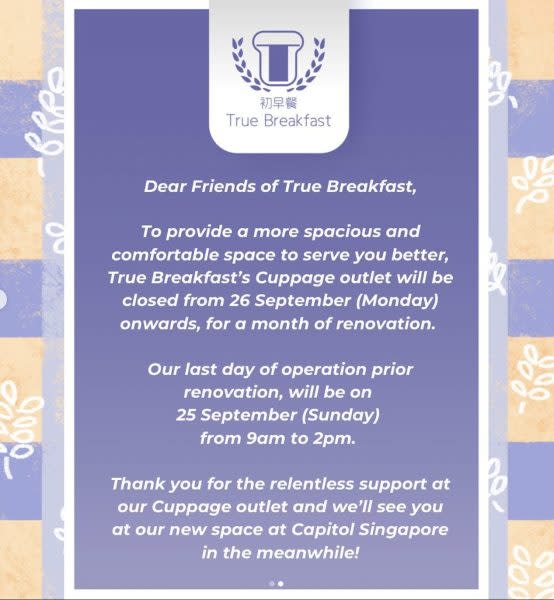 初早餐
True Breakfast

Dear Friends of True Breakfast,

To provide a more spacious and comfortable space to serve you better, True Breakfast's Cuppage outlet will be closed from 26 September (Monday) onwards, for a month of renovation.

Our last day of operation prior renovation, will be on 25 September (Sunday) from 9am to 2pm.

Thank you for the relentless support at our Cuppage outlet and we'll see you at our new space at Capitol Singapore in the meanwhile!